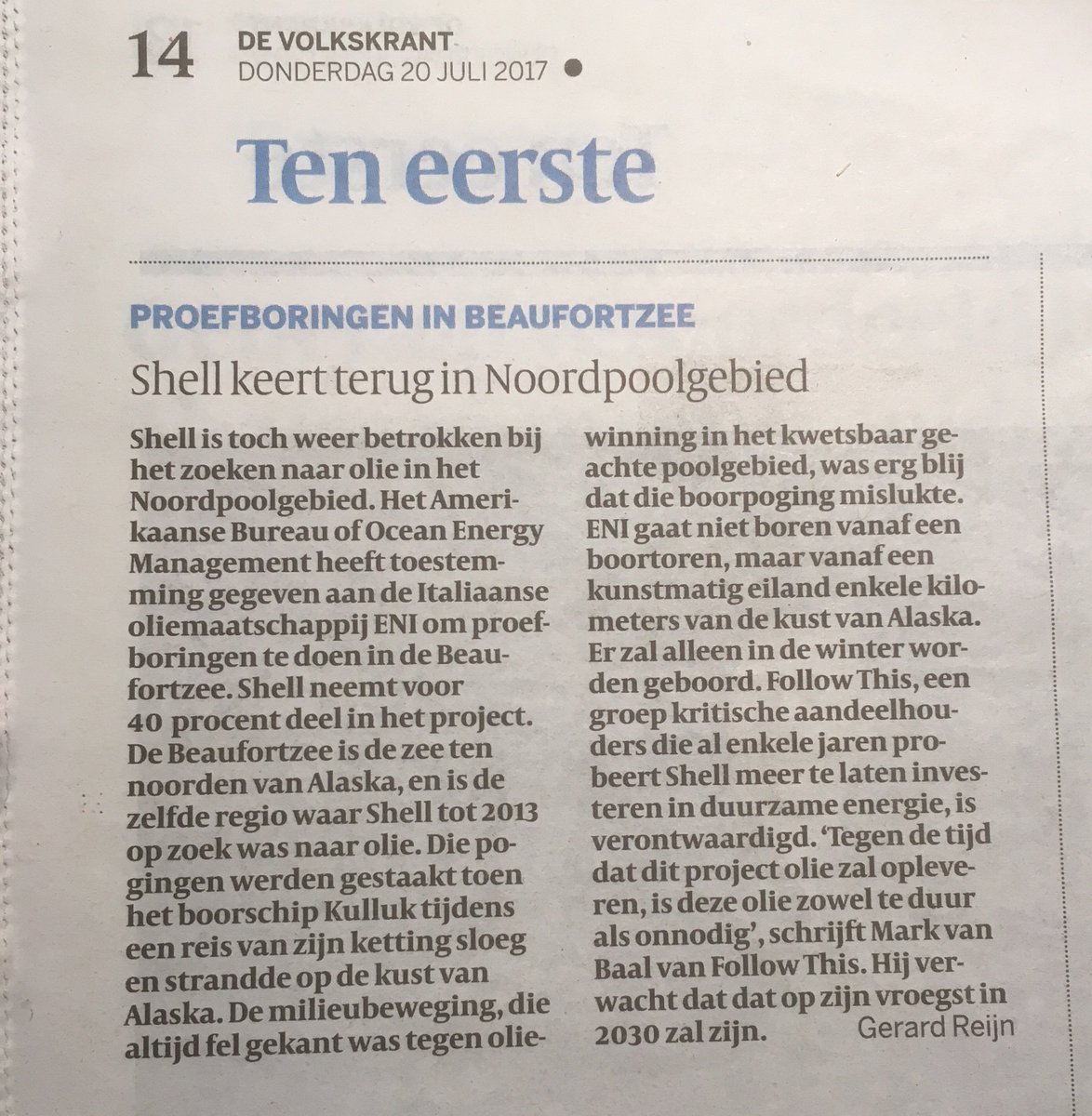 14 DE VOLKSKRANT
DONDERDAG 20 JULI 2017

Ten eerste

PROEFBORINGEN IN BEAUFORTZEE

Shell keert terug in Noordpoolgebied

Shell is toch weer betrokken bij het zoeken naar olie in het Noordpoolgebied. Het Amerikaanse Bureau of Ocean Energy Management heeft toestemming gegeven aan de Italiaanse oliemaatschappij ENI om proefboringen te doen in de Beaufortzee. Shell neemt voor 40 procent deel in het project. De Beaufortzee is de zee ten noorden van Alaska, en is de zelfde regio waar Shell tot 2013 op zoek was naar olie. Die pogingen werden gestaakt toen het boorschip Kulluk tijdens een reis van zijn ketting sloeg en strandde op de kust van Alaska. De milieubeweging, die altijd fel gekant was tegen oliewinning in het kwetsbaar geachte poolgebied, was erg blij dat die boorpoging mislukte. ENI gaat niet boren vanaf een boortoren, maar vanaf een kunstmatig eiland enkele kilometers van de kust van Alaska. Er zal alleen in de winter worden geboord. Follow This, een groep kritische aandeelhouders die al enkele jaren probeert Shell meer te laten investeren in duurzame energie, is verontwaardigd. 'Tegen de tijd dat dit project olie zal opleveren, is deze olie zowel te duur als onnodig', schrijft Mark van Baal van Follow This. Hij verwacht dat dat op zijn vroegst in 2030 zal zijn. Gerard Reijn